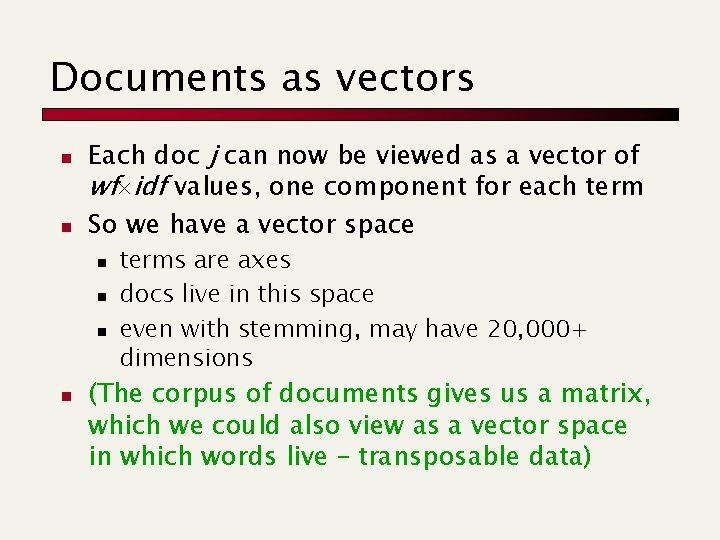 Documents as vectors

• Each doc j can now be viewed as a vector of wf×idf values, one component for each term
• So we have a vector space
• terms are axes
• docs live in this space
• even with stemming, may have 20,000+ dimensions
• (The corpus of documents gives us a matrix, which we could also view as a vector space in which words live – transposable data)